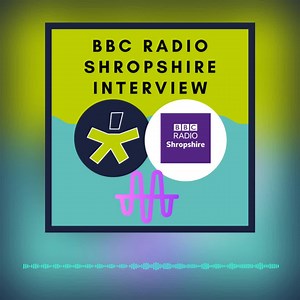 BBC RADIO SHROPSHIRE INTERVIEW

BBC RADIO Shropshire